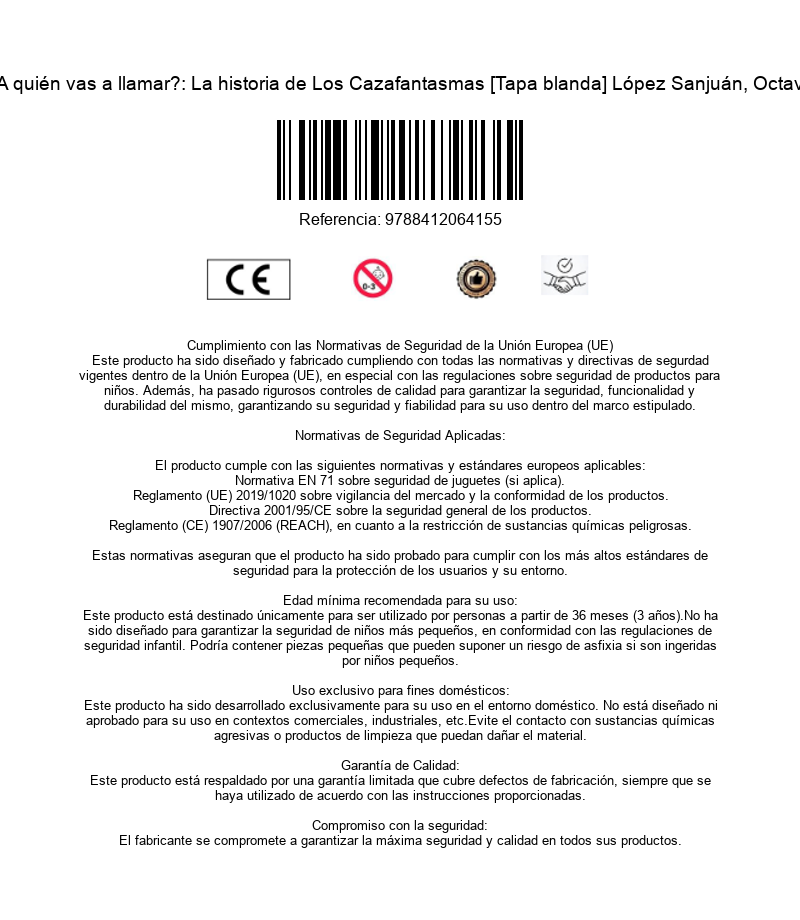 A quién vas a llamar?: La historia de Los Cazafantasmas [Tapa blanda] López Sanjuán, Octav

Referencia: 9788412064155

CE

0-3

Cumplimiento con las Normativas de Seguridad de la Unión Europea (UE)
Este producto ha sido diseñado y fabricado cumpliendo con todas las normativas y directivas de segurdad vigentes dentro de la Unión Europea (UE), en especial con las regulaciones sobre seguridad de productos para niños. Además, ha pasado rigurosos controles de calidad para garantizar la seguridad, funcionalidad y durabilidad del mismo, garantizando su seguridad y fiabilidad para su uso dentro del marco estipulado.

Normativas de Seguridad Aplicadas:

El producto cumple con las siguientes normativas y estándares europeos aplicables:
Normativa EN 71 sobre seguridad de juguetes (si aplica).
Reglamento (UE) 2019/1020 sobre vigilancia del mercado y la conformidad de los productos.
Directiva 2001/95/CE sobre la seguridad general de los productos.
Reglamento (CE) 1907/2006 (REACH), en cuanto a la restricción de sustancias químicas peligrosas.

Estas normativas aseguran que el producto ha sido probado para cumplir con los más altos estándares de seguridad para la protección de los usuarios y su entorno.

Edad mínima recomendada para su uso:
Este producto está destinado únicamente para ser utilizado por personas a partir de 36 meses (3 años).No ha sido diseñado para garantizar la seguridad de niños más pequeños, en conformidad con las regulaciones de seguridad infantil. Podría contener piezas pequeñas que pueden suponer un riesgo de asfixia si son ingeridas por niños pequeños.

Uso exclusivo para fines domésticos:
Este producto ha sido desarrollado exclusivamente para su uso en el entorno doméstico. No está diseñado ni aprobado para su uso en contextos comerciales, industriales, etc.Evite el contacto con sustancias químicas agresivas o productos de limpieza que puedan dañar el material.

Garantía de Calidad:
Este producto está respaldado por una garantía limitada que cubre defectos de fabricación, siempre que se haya utilizado de acuerdo con las instrucciones proporcionadas.

Compromiso con la seguridad:
El fabricante se compromete a garantizar la máxima seguridad y calidad en todos sus productos.